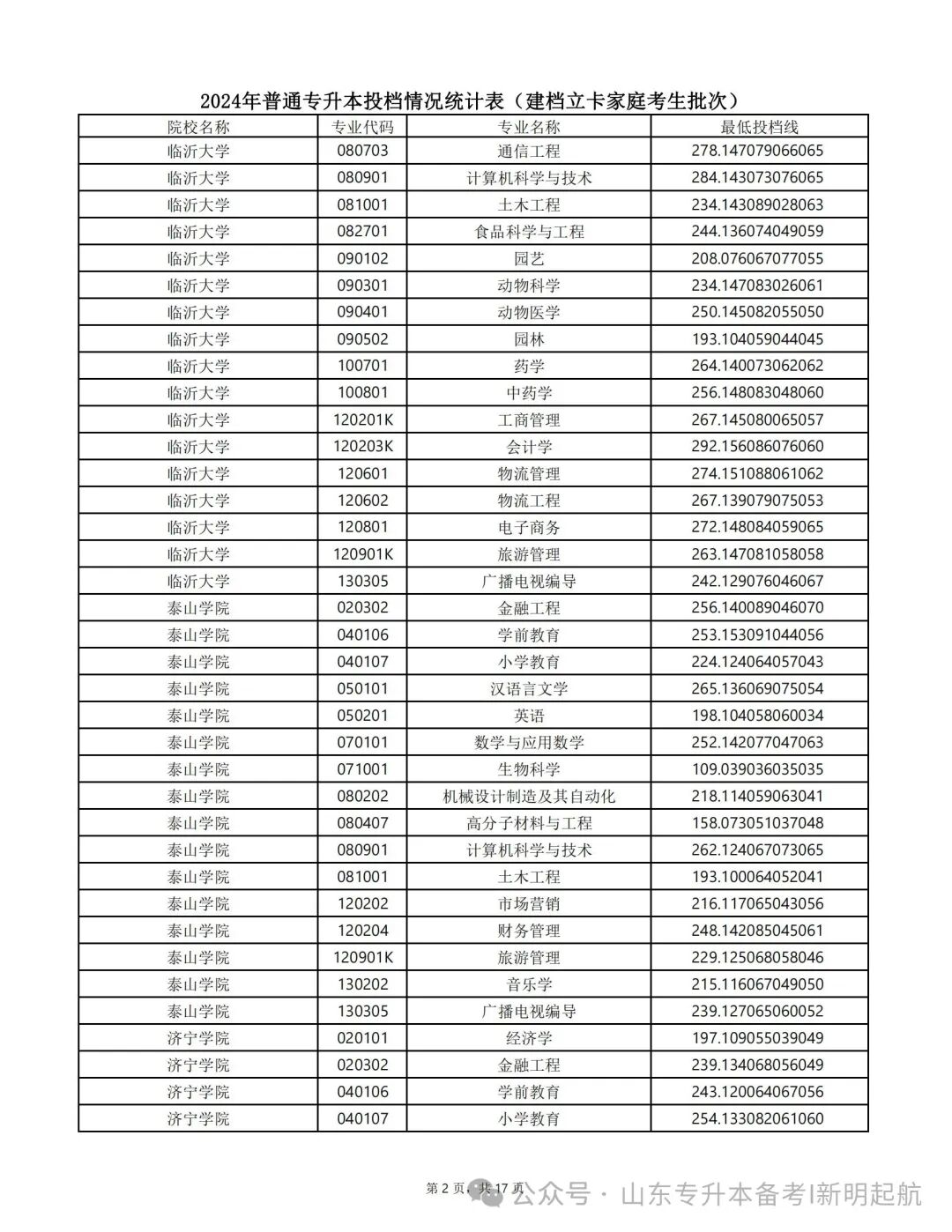 2024年普通专升本投档情况统计表（建档立卡家庭考生批次）

| 院校名称 | 专业代码 | 专业名称 | 最低投档线 |
|---|---|---|---|
| 临沂大学 | 080703 | 通信工程 | 278.147079066065 |
| 临沂大学 | 080901 | 计算机科学与技术 | 284.143073076065 |
| 临沂大学 | 081001 | 土木工程 | 234.143089028063 |
| 临沂大学 | 082701 | 食品科学与工程 | 244.136074049059 |
| 临沂大学 | 090102 | 园艺 | 208.076067077055 |
| 临沂大学 | 090301 | 动物科学 | 234.147083026061 |
| 临沂大学 | 090401 | 动物医学 | 250.145082055050 |
| 临沂大学 | 090502 | 园林 | 193.104059044045 |
| 临沂大学 | 100701 | 药学 | 264.140073062062 |
| 临沂大学 | 100801 | 中药学 | 256.148083048060 |
| 临沂大学 | 120201K | 工商管理 | 267.145080065057 |
| 临沂大学 | 120203K | 会计学 | 292.156086076060 |
| 临沂大学 | 120601 | 物流管理 | 274.151088061062 |
| 临沂大学 | 120602 | 物流工程 | 267.139079075053 |
| 临沂大学 | 120801 | 电子商务 | 272.148084059065 |
| 临沂大学 | 120901K | 旅游管理 | 263.147081058058 |
| 临沂大学 | 130305 | 广播电视编导 | 242.129076046067 |
| 泰山学院 | 020302 | 金融工程 | 256.140089046070 |
| 泰山学院 | 040106 | 学前教育 | 253.153091044056 |
| 泰山学院 | 040107 | 小学教育 | 224.124064057043 |
| 泰山学院 | 050101 | 汉语言文学 | 265.136069075054 |
| 泰山学院 | 050201 | 英语 | 198.104058060034 |
| 泰山学院 | 070101 | 数学与应用数学 | 252.142077047063 |
| 泰山学院 | 071001 | 生物科学 | 109.039036035035 |
| 泰山学院 | 080202 | 机械设计制造及其自动化 | 218.114059063041 |
| 泰山学院 | 080407 | 高分子材料与工程 | 158.073051037048 |
| 泰山学院 | 080901 | 计算机科学与技术 | 262.124067073065 |
| 泰山学院 | 081001 | 土木工程 | 193.100064052041 |
| 泰山学院 | 120202 | 市场营销 | 216.117065043056 |
| 泰山学院 | 120204 | 财务管理 | 248.142085045061 |
| 泰山学院 | 120901K | 旅游管理 | 229.125068058046 |
| 泰山学院 | 130202 | 音乐学 | 215.116067049050 |
| 泰山学院 | 130305 | 广播电视编导 | 239.127065060052 |
| 济宁学院 | 020101 | 经济学 | 197.109055039049 |
| 济宁学院 | 020302 | 金融工程 | 239.134068056049 |
| 济宁学院 | 040106 | 学前教育 | 243.120064067056 |
| 济宁学院 | 040107 | 小学教育 | 254.133082061060 |

第 2 页，共 17 页

公众号 · 山东专升本备考|新明起航